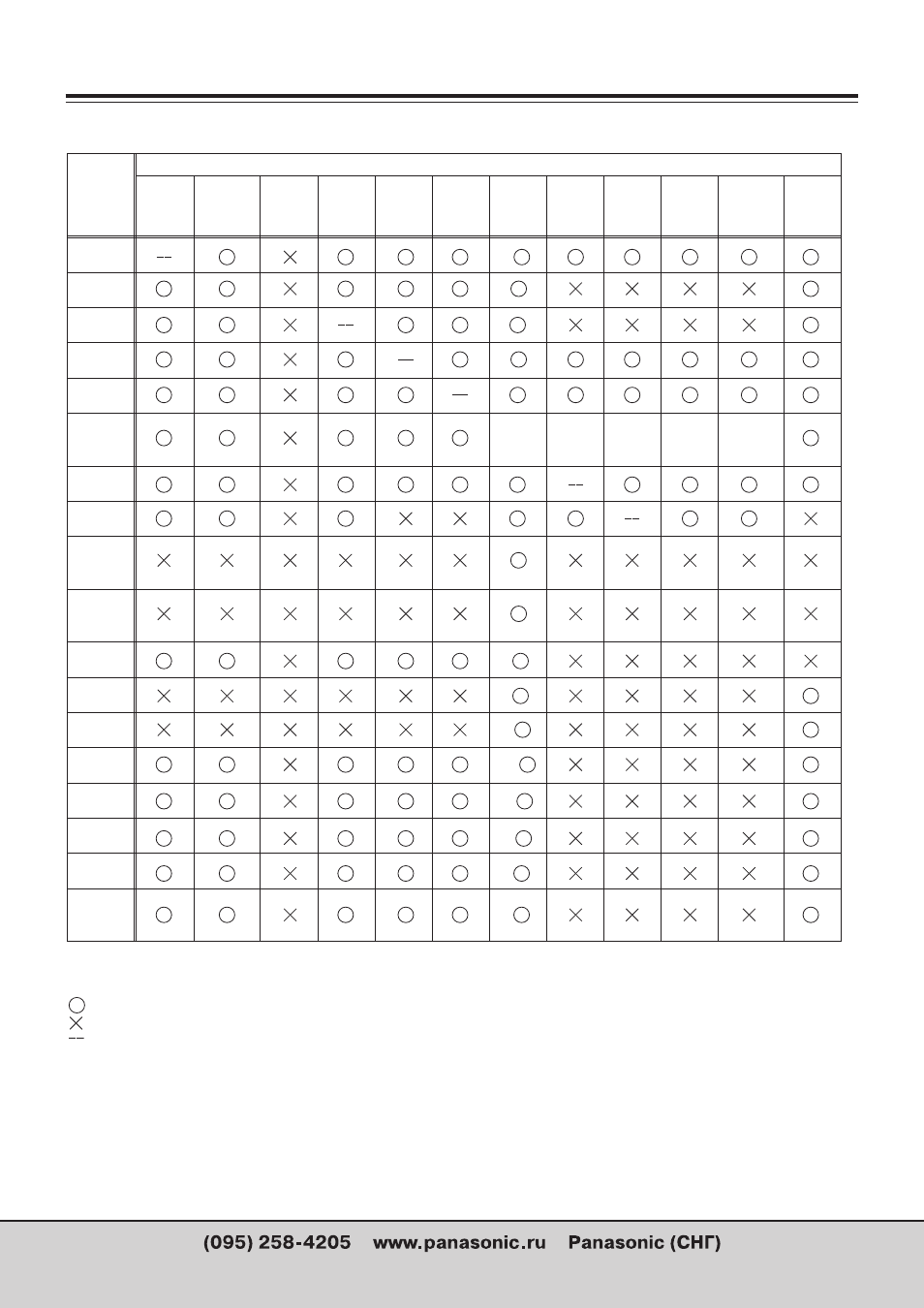 | | | | | | | | | | | | | |
|---|---|---|---|---|---|---|---|---|---|---|---|---|
| | -- | ○ | × | ○ | ○ | ○ | ○ | ○ | ○ | ○ | ○ | ○ |
| | ○ | ○ | × | ○ | ○ | ○ | ○ | × | × | × | × | ○ |
| | ○ | ○ | × | -- | ○ | ○ | ○ | × | × | × | × | ○ |
| | ○ | ○ | × | ○ | — | ○ | ○ | ○ | ○ | ○ | ○ | ○ |
| | ○ | ○ | × | ○ | ○ | — | ○ | ○ | ○ | ○ | ○ | ○ |
| | ○ | ○ | × | ○ | ○ | ○ | | | | | | ○ |
| | ○ | ○ | × | ○ | ○ | ○ | ○ | -- | ○ | ○ | ○ | ○ |
| | ○ | ○ | × | ○ | × | × | ○ | ○ | -- | ○ | ○ | × |
| | × | × | × | × | × | × | ○ | × | × | × | × | × |
| | × | × | × | × | × | × | ○ | × | × | × | × | × |
| | ○ | ○ | × | ○ | ○ | ○ | ○ | × | × | × | × | × |
| | × | × | × | × | × | × | ○ | × | × | × | × | ○ |
| | × | × | × | × | × | × | ○ | × | × | × | × | ○ |
| | ○ | ○ | × | ○ | ○ | ○ | ○ | × | × | × | × | ○ |
| | ○ | ○ | × | ○ | ○ | ○ | ○ | × | × | × | × | ○ |
| | ○ | ○ | × | ○ | ○ | ○ | ○ | × | × | × | × | ○ |
| | ○ | ○ | × | ○ | ○ | ○ | ○ | × | × | × | × | ○ |
| | ○ | ○ | × | ○ | ○ | ○ | ○ | × | × | × | × | ○ |

○
×
--

(095) 258-4205 www.panasonic.ru Panasonic (СНГ)